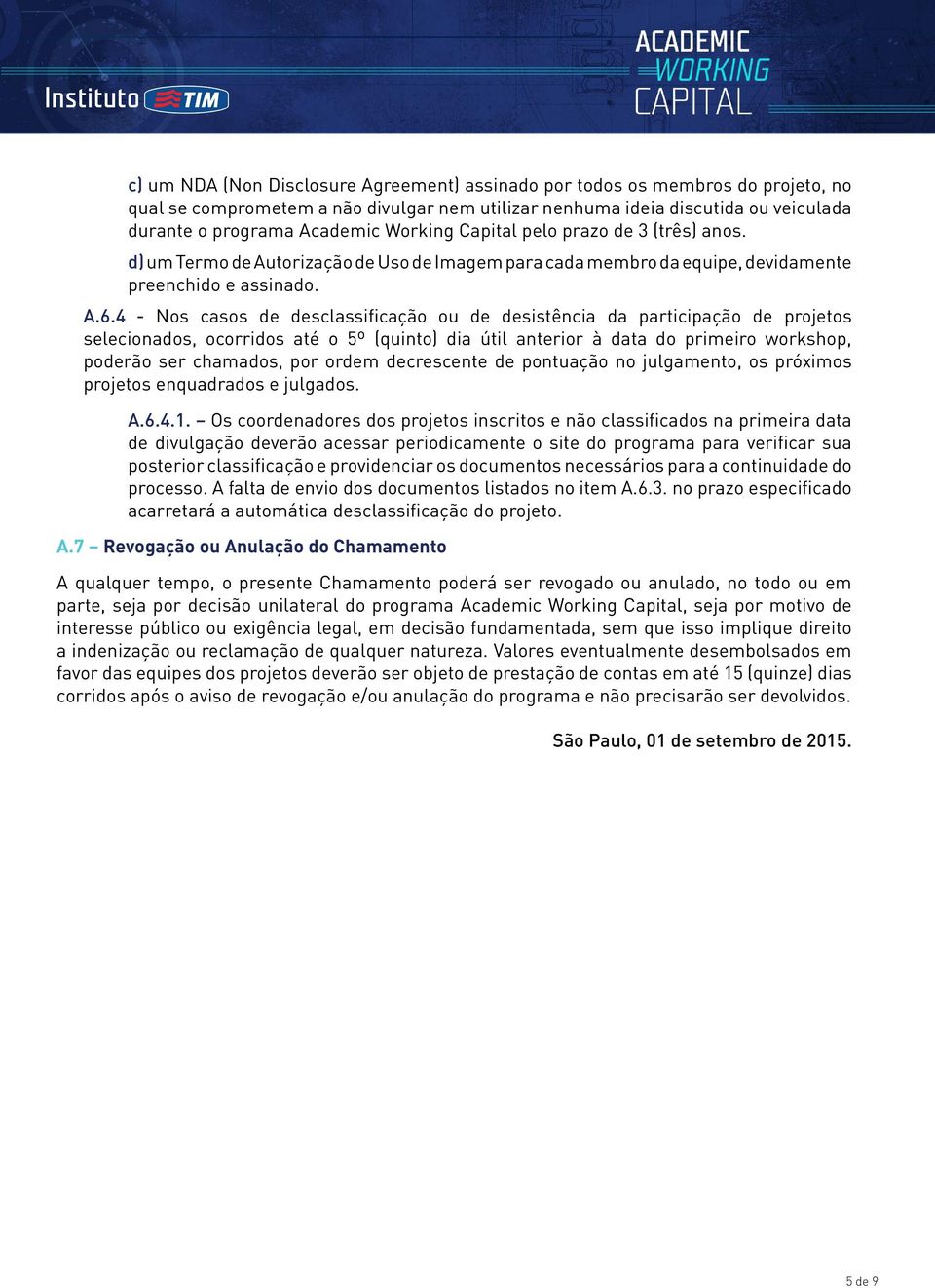 Instituto TIM

ACADEMIC WORKING CAPITAL

c) um NDA (Non Disclosure Agreement) assinado por todos os membros do projeto, no qual se comprometem a não divulgar nem utilizar nenhuma ideia discutida ou veiculada durante o programa Academic Working Capital pelo prazo de 3 (três) anos.

d) um Termo de Autorização de Uso de Imagem para cada membro da equipe, devidamente preenchido e assinado.

A.6.4 - Nos casos de desclassificação ou de desistência da participação de projetos selecionados, ocorridos até o 5º (quinto) dia útil anterior à data do primeiro workshop, poderão ser chamados, por ordem decrescente de pontuação no julgamento, os próximos projetos enquadrados e julgados.

A.6.4.1. – Os coordenadores dos projetos inscritos e não classificados na primeira data de divulgação deverão acessar periodicamente o site do programa para verificar sua posterior classificação e providenciar os documentos necessários para a continuidade do processo. A falta de envio dos documentos listados no item A.6.3. no prazo especificado acarretará a automática desclassificação do projeto.

A.7 – Revogação ou Anulação do Chamamento

A qualquer tempo, o presente Chamamento poderá ser revogado ou anulado, no todo ou em parte, seja por decisão unilateral do programa Academic Working Capital, seja por motivo de interesse público ou exigência legal, em decisão fundamentada, sem que isso implique direito a indenização ou reclamação de qualquer natureza. Valores eventualmente desembolsados em favor das equipes dos projetos deverão ser objeto de prestação de contas em até 15 (quinze) dias corridos após o aviso de revogação e/ou anulação do programa e não precisarão ser devolvidos.

São Paulo, 01 de setembro de 2015.

5 de 9